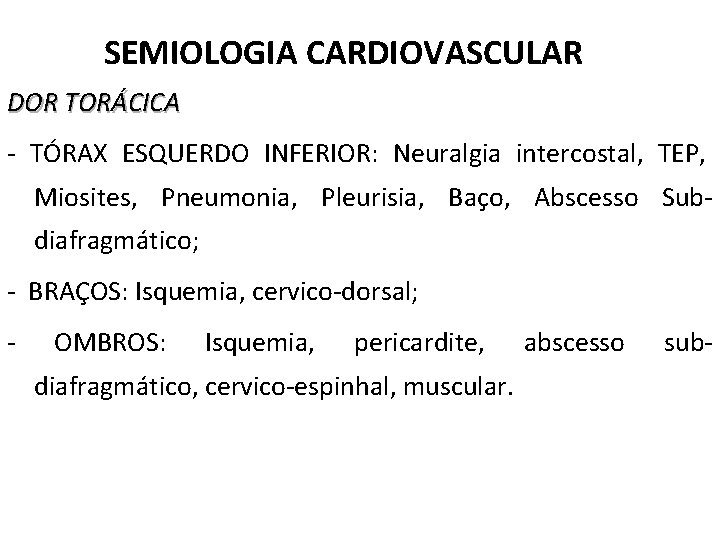 SEMIOLOGIA CARDIOVASCULAR

DOR TORÁCICA

- TÓRAX ESQUERDO INFERIOR: Neuralgia intercostal, TEP, Miosites, Pneumonia, Pleurisia, Baço, Abscesso Sub-diafragmático;

- BRAÇOS: Isquemia, cervico-dorsal;

- OMBROS: Isquemia, pericardite, abscesso sub-diafragmático, cervico-espinhal, muscular.